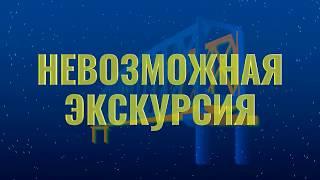 НЕВОЗМОЖНАЯ ЭКСКУРСИЯ